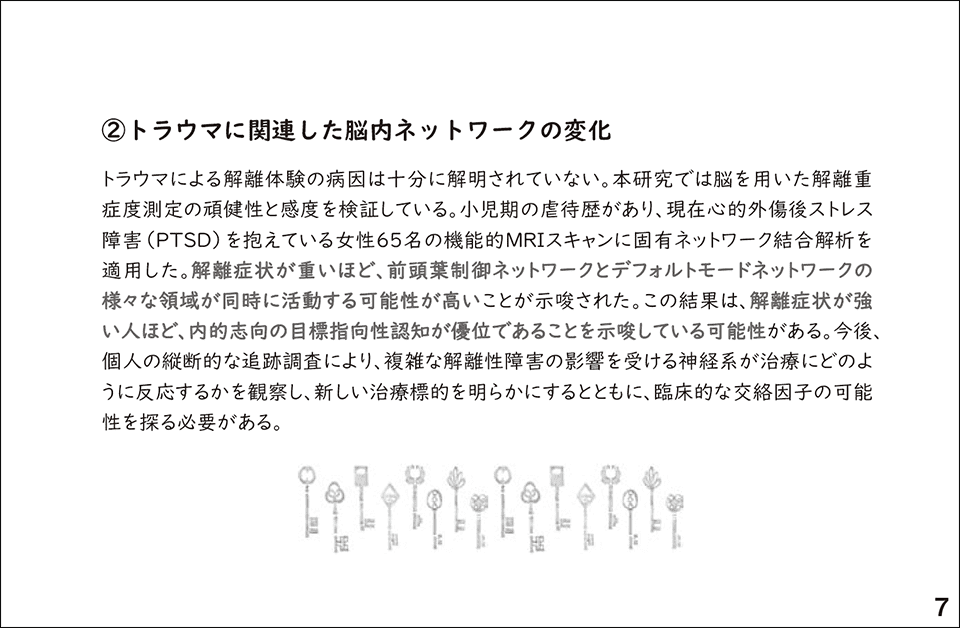 ②トラウマに関連した脳内ネットワークの変化

トラウマによる解離体験の病因は十分に解明されていない。本研究では脳を用いた解離重症度測定の頑健性と感度を検証している。小児期の虐待歴があり、現在心的外傷後ストレス障害（PTSD）を抱えている女性65名の機能的MRIスキャンに固有ネットワーク結合解析を適用した。解離症状が重いほど、前頭葉制御ネットワークとデフォルトモードネットワークの様々な領域が同時に活動する可能性が高いことが示唆された。この結果は、解離症状が強い人ほど、内的志向の目標指向性認知が優位であることを示唆している可能性がある。今後、個人の縦断的な追跡調査により、複雑な解離性障害の影響を受ける神経系が治療にどのように反応するかを観察し、新しい治療標的を明らかにするとともに、臨床的な交絡因子の可能性を探る必要がある。

7